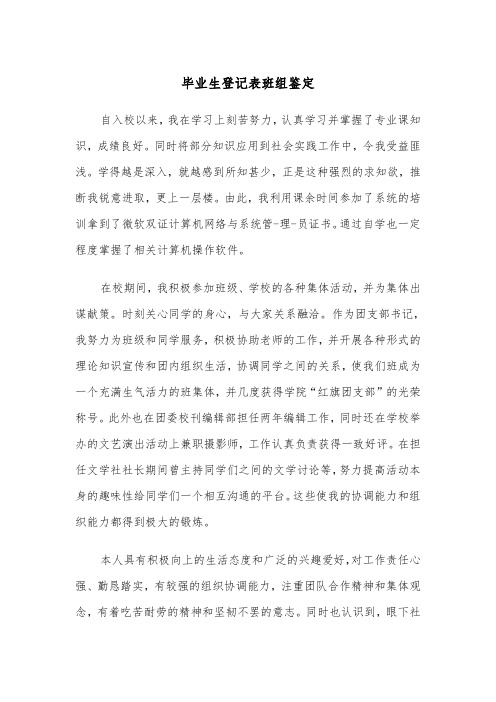 毕业生登记表班组鉴定

自入校以来，我在学习上刻苦努力，认真学习并掌握了专业课知识，成绩良好。同时将部分知识应用到社会实践工作中，令我受益匪浅。学得越是深入，就越感到所知甚少，正是这种强烈的求知欲，推断我锐意进取，更上一层楼。由此，我利用课余时间参加了系统的培训拿到了微软双证计算机网络与系统管-理-员证书。通过自学也一定程度掌握了相关计算机操作软件。

在校期间，我积极参加班级、学校的各种集体活动，并为集体出谋献策。时刻关心同学的身心，与大家关系融洽。作为团支部书记，我努力为班级和同学服务，积极协助老师的工作，并开展各种形式的理论知识宣传和团内组织生活，协调同学之间的关系，使我们班成为一个充满生气活力的班集体，并几度获得学院“红旗团支部”的光荣称号。此外也在团委校刊编辑部担任两年编辑工作，同时还在学校举办的文艺演出活动上兼职摄影师，工作认真负责获得一致好评。在担任文学社社长期间曾主持同学们之间的文学讨论等，努力提高活动本身的趣味性给同学们一个相互沟通的平台。这些使我的协调能力和组织能力都得到极大的锻炼。

本人具有积极向上的生活态度和广泛的兴趣爱好，对工作责任心强、勤恳踏实，有较强的组织协调能力，注重团队合作精神和集体观念，有着吃苦耐劳的精神和坚韧不罢的意志。同时也认识到，眼下社